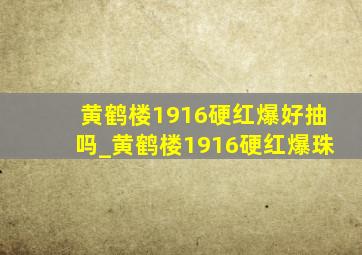 黄鹤楼1916硬红爆好抽吗_黄鹤楼1916硬红爆珠